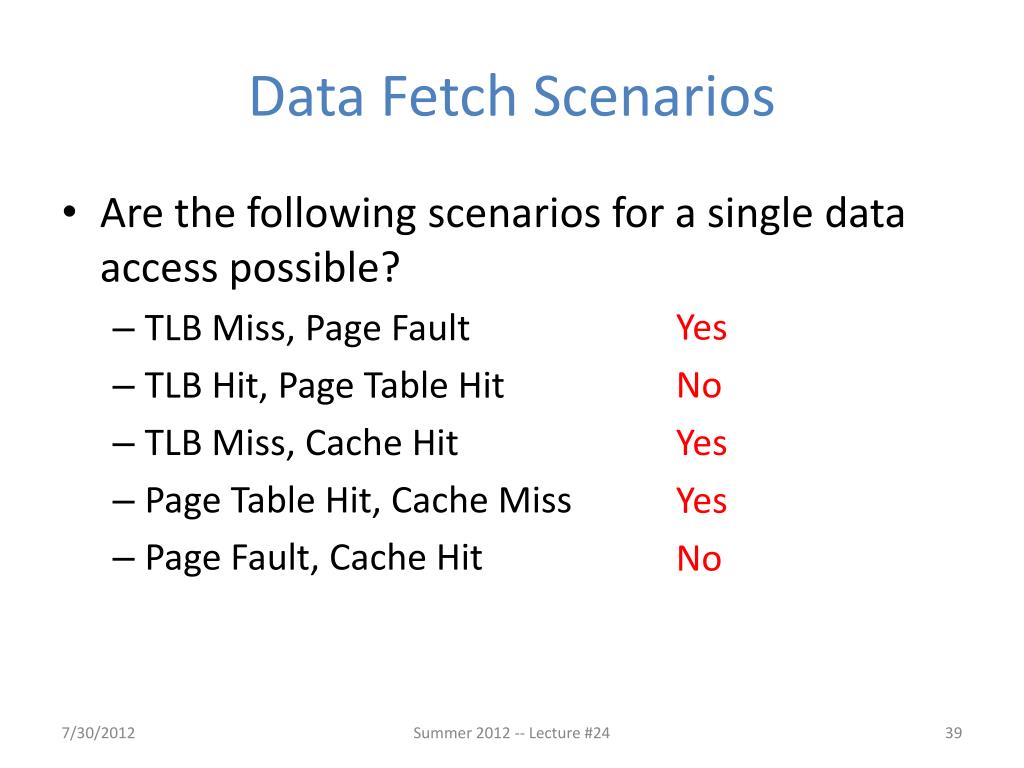 Data Fetch Scenarios

• Are the following scenarios for a single data access possible?
– TLB Miss, Page Fault Yes
– TLB Hit, Page Table Hit No
– TLB Miss, Cache Hit Yes
– Page Table Hit, Cache Miss Yes
– Page Fault, Cache Hit No

7/30/2012

Summer 2012 -- Lecture #24

39